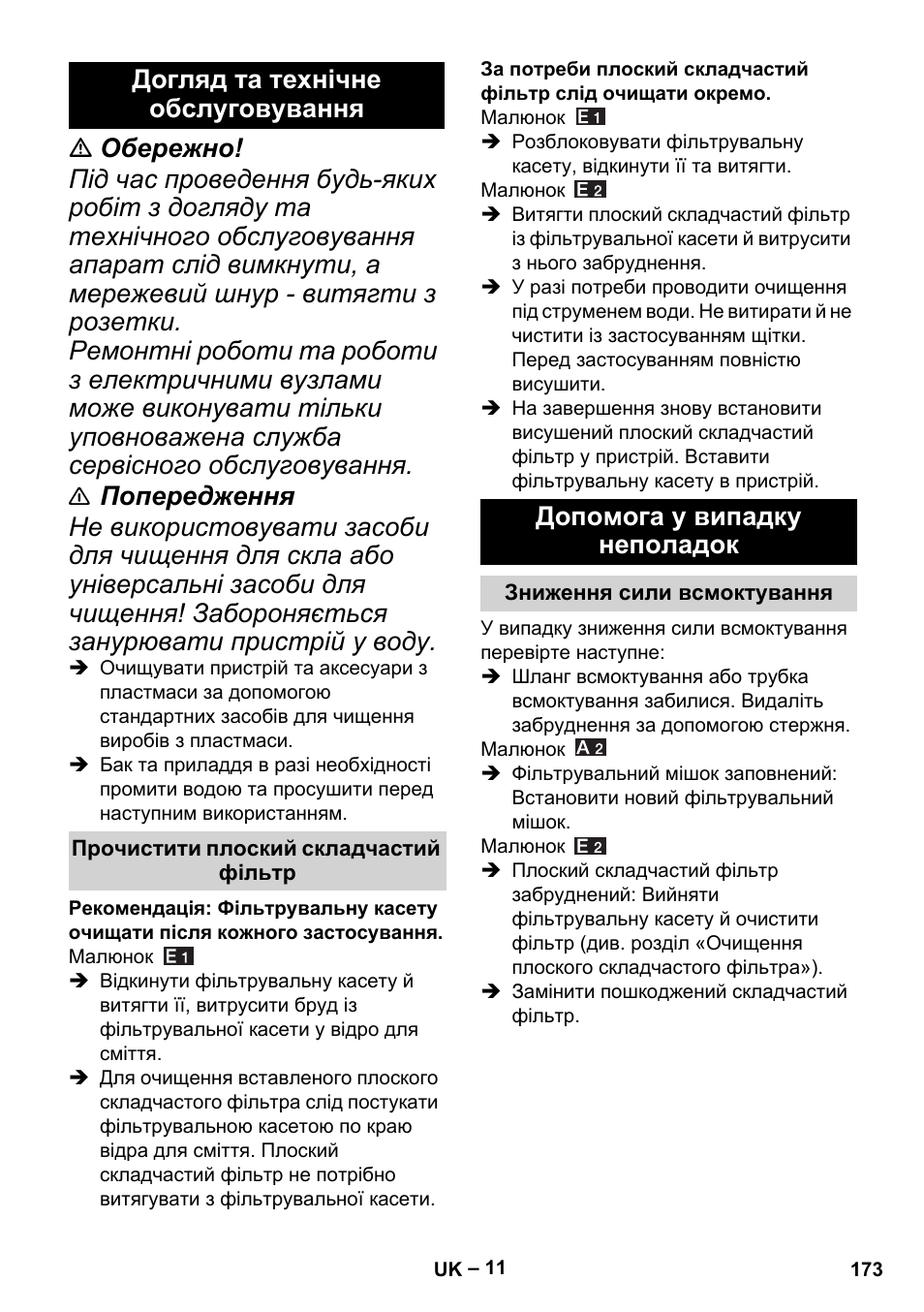 Догляд та технічне обслуговування

⚠ Обережно!
Під час проведення будь-яких робіт з догляду та технічного обслуговування апарат слід вимкнути, а мережевий шнур - витягти з розетки.
Ремонтні роботи та роботи з електричними вузлами може виконувати тільки уповноважена служба сервісного обслуговування.

⚠ Попередження
Не використовувати засоби для чищення для скла або універсальні засоби для чищення! Забороняється занурювати пристрій у воду.

➔ Очищувати пристрій та аксесуари з пластмаси за допомогою стандартних засобів для чищення виробів з пластмаси.
➔ Бак та приладдя в разі необхідності промити водою та просушити перед наступним використанням.

Прочистити плоский складчастий фільтр

Рекомендація: Фільтрувальну касету очищати після кожного застосування.
Малюнок E 1
➔ Відкинути фільтрувальну касету й витягти її, витрусити бруд із фільтрувальної касети у відро для сміття.
➔ Для очищення вставленого плоского складчастого фільтра слід постукати фільтрувальною касетою по краю відра для сміття. Плоский складчастий фільтр не потрібно витягувати з фільтрувальної касети.

За потреби плоский складчастий фільтр слід очищати окремо.
Малюнок E 1
➔ Розблоковувати фільтрувальну касету, відкинути її та витягти.
Малюнок E 2
➔ Витягти плоский складчастий фільтр із фільтрувальної касети й витрусити з нього забруднення.
➔ У разі потреби проводити очищення під струменем води. Не витирати й не чистити із застосуванням щітки. Перед застосуванням повністю висушити.
➔ На завершення знову встановити висушений плоский складчастий фільтр у пристрій. Вставити фільтрувальну касету в пристрій.

Допомога у випадку неполадок

Зниження сили всмоктування

У випадку зниження сили всмоктування перевірте наступне:
➔ Шланг всмоктування або трубка всмоктування забилися. Видаліть забруднення за допомогою стержня.
Малюнок A 2
➔ Фільтрувальний мішок заповнений: Встановити новий фільтрувальний мішок.
Малюнок E 2
➔ Плоский складчастий фільтр забруднений: Вийняти фільтрувальну касету й очистити фільтр (див. розділ «Очищення плоского складчастого фільтра»).
➔ Замінити пошкоджений складчастий фільтр.

UK – 11
173